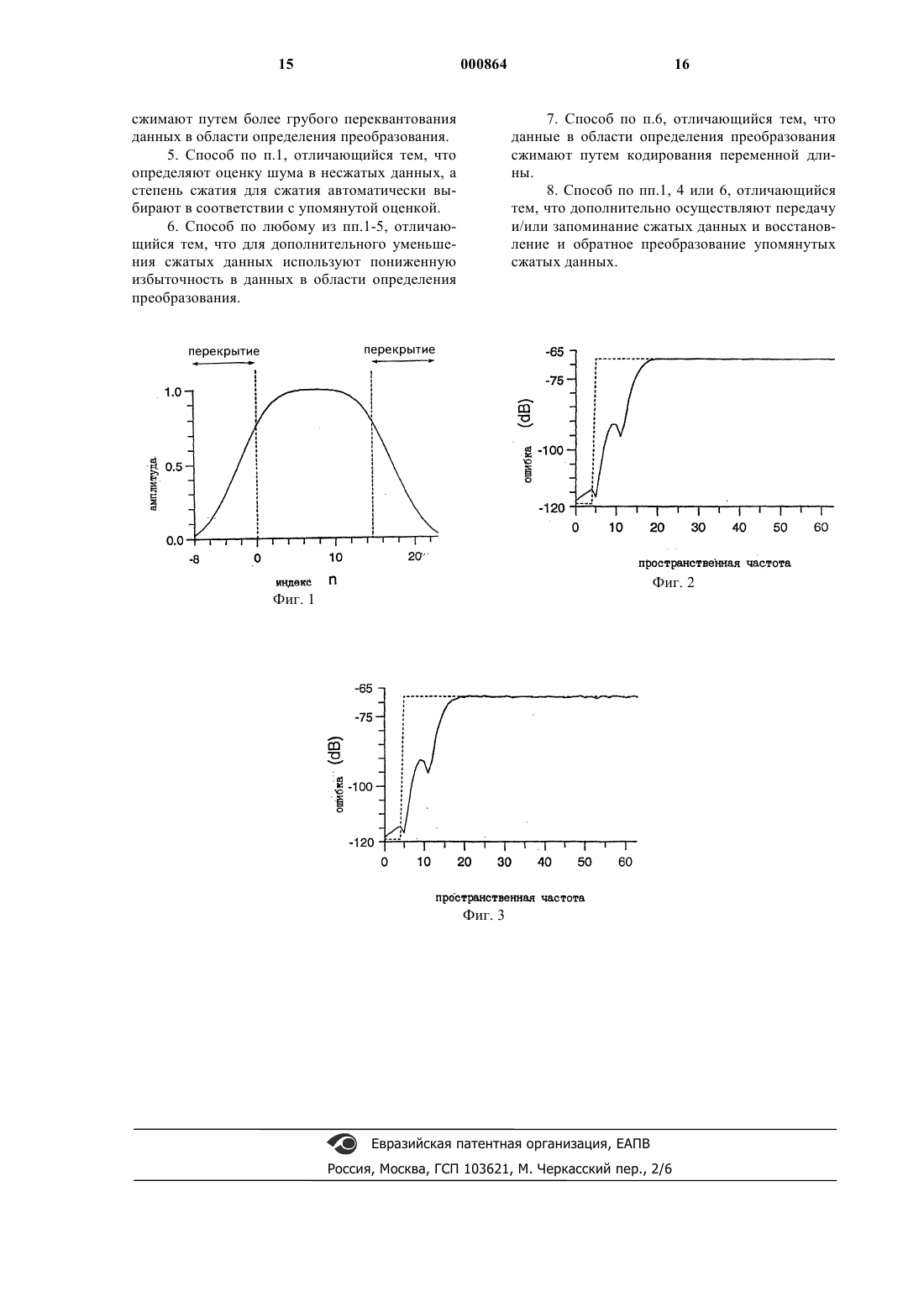 15 000864 16

сжимают путем более грубого переквантования данных в области определения преобразования.

5. Способ по п.1, отличающийся тем, что определяют оценку шума в несжатых данных, а степень сжатия для сжатия автоматически выбирают в соответствии с упомянутой оценкой.

6. Способ по любому из пп.1-5, отличающийся тем, что для дополнительного уменьшения сжатых данных используют пониженную избыточность в данных в области определения преобразования.

7. Способ по п.6, отличающийся тем, что данные в области определения преобразования сжимают путем кодирования переменной длины.

8. Способ по пп.1, 4 или 6, отличающийся тем, что дополнительно осуществляют передачу и/или запоминание сжатых данных и восстановление и обратное преобразование упомянутых сжатых данных.

перекрытие
перекрытие
1.0
0.5
0.0
амплитуда
-8
0
10
20
индекс n
Фиг. 1

-65
-75
-100
-120
ошибка (dB)
0
10
20
30
40
50
60
пространственная частота
Фиг. 2

-65
-75
-100
-120
ошибка (dB)
0
10
20
30
40
50
60
пространственная частота
Фиг. 3

Евразийская патентная организация, ЕАПВ
Россия, Москва, ГСП 103621, М. Черкасский пер., 2/6